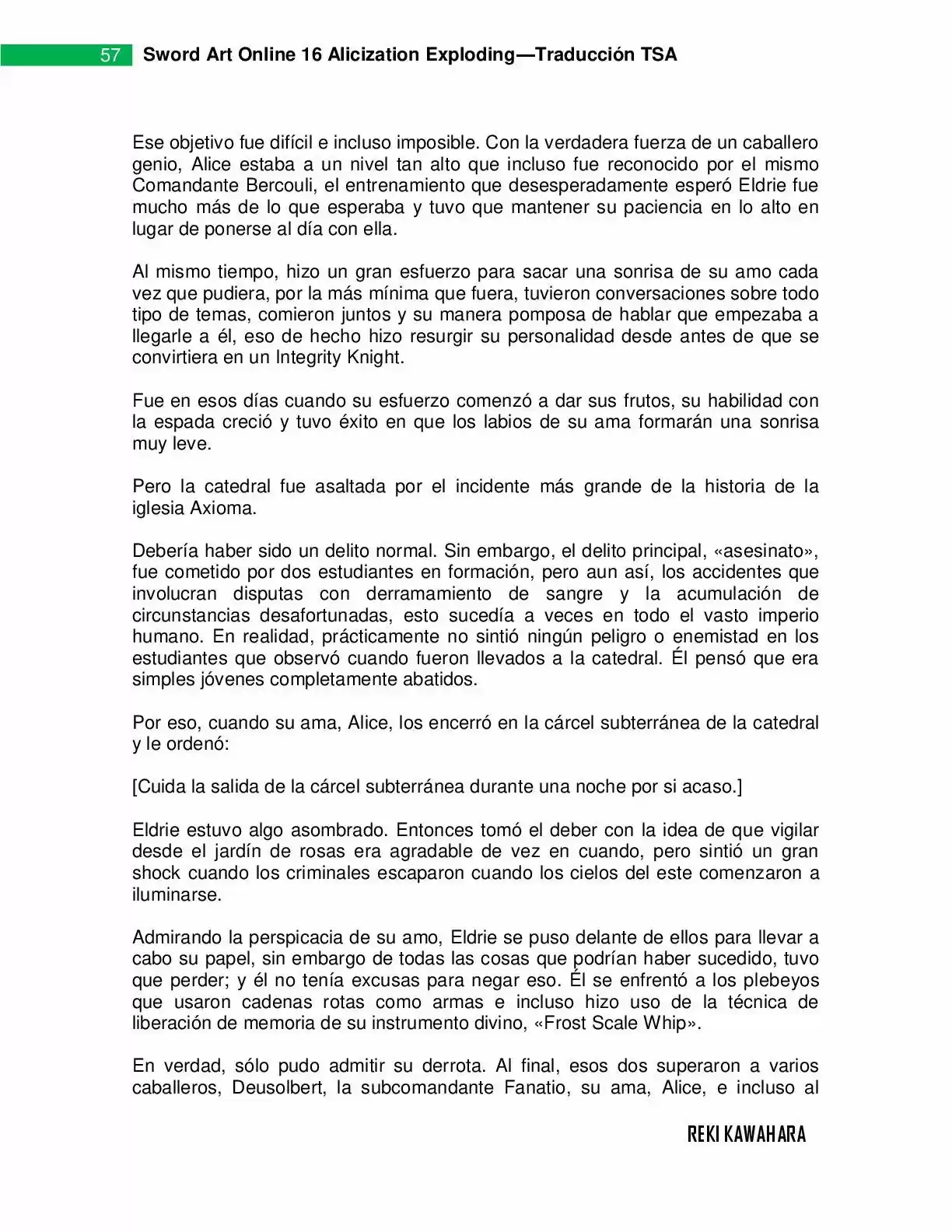 57 Sword Art Online 16 Alicization Exploding—Traducción TSA

Ese objetivo fue difícil e incluso imposible. Con la verdadera fuerza de un caballero genio, Alice estaba a un nivel tan alto que incluso fue reconocido por el mismo Comandante Bercouli, el entrenamiento que desesperadamente esperó Eldrie fue mucho más de lo que esperaba y tuvo que mantener su paciencia en lo alto en lugar de ponerse al día con ella.

Al mismo tiempo, hizo un gran esfuerzo para sacar una sonrisa de su amo cada vez que pudiera, por la más mínima que fuera, tuvieron conversaciones sobre todo tipo de temas, comieron juntos y su manera pomposa de hablar que empezaba a llegarle a él, eso de hecho hizo resurgir su personalidad desde antes de que se convirtiera en un Integrity Knight.

Fue en esos días cuando su esfuerzo comenzó a dar sus frutos, su habilidad con la espada creció y tuvo éxito en que los labios de su ama formarán una sonrisa muy leve.

Pero la catedral fue asaltada por el incidente más grande de la historia de la iglesia Axioma.

Debería haber sido un delito normal. Sin embargo, el delito principal, «asesinato», fue cometido por dos estudiantes en formación, pero aun así, los accidentes que involucran disputas con derramamiento de sangre y la acumulación de circunstancias desafortunadas, esto sucedía a veces en todo el vasto imperio humano. En realidad, prácticamente no sintió ningún peligro o enemistad en los estudiantes que observó cuando fueron llevados a la catedral. Él pensó que era simples jóvenes completamente abatidos.

Por eso, cuando su ama, Alice, los encerró en la cárcel subterránea de la catedral y le ordenó:

[Cuida la salida de la cárcel subterránea durante una noche por si acaso.]

Eldrie estuvo algo asombrado. Entonces tomó el deber con la idea de que vigilar desde el jardín de rosas era agradable de vez en cuando, pero sintió un gran shock cuando los criminales escaparon cuando los cielos del este comenzaron a iluminarse.

Admirando la perspicacia de su amo, Eldrie se puso delante de ellos para llevar a cabo su papel, sin embargo de todas las cosas que podrían haber sucedido, tuvo que perder; y él no tenía excusas para negar eso. Él se enfrentó a los plebeyos que usaron cadenas rotas como armas e incluso hizo uso de la técnica de liberación de memoria de su instrumento divino, «Frost Scale Whip».

En verdad, sólo pudo admitir su derrota. Al final, esos dos superaron a varios caballeros, Deusolbert, la subcomandante Fanatio, su ama, Alice, e incluso al

REKI KAWAHARA